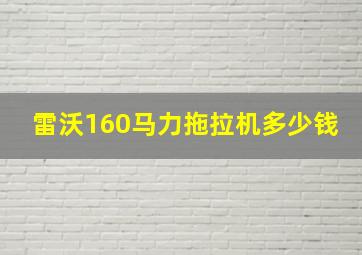 雷沃160马力拖拉机多少钱